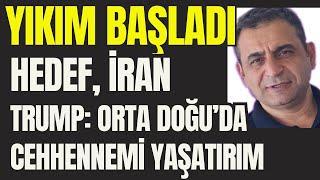 YIKIM BAŞLADI
HEDEF, İRAN
TRUMP: ORTA DOĞU'DA CEHHENNEMİ YAŞATIRIM